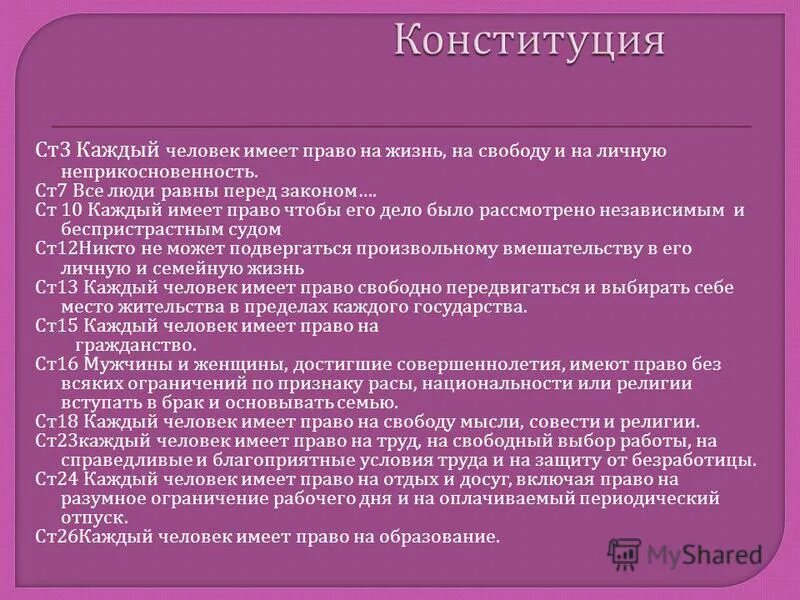 Конституция

Ст3 Каждый человек имеет право на жизнь, на свободу и на личную неприкосновенность.
Ст7 Все люди равны перед законом….
Ст 10 Каждый имеет право чтобы его дело было рассмотрено независимым и беспристрастным судом
Ст12Никто не может подвергаться произвольному вмешательству в его личную и семейную жизнь
Ст13 Каждый человек имеет право свободно передвигаться и выбирать себе место жительства в пределах каждого государства.
Ст15 Каждый человек имеет право на гражданство.
Ст16 Мужчины и женщины, достигшие совершеннолетия, имеют право без всяких ограничений по признаку расы, национальности или религии вступать в брак и основывать семью.
Ст18 Каждый человек имеет право на свободу мысли, совести и религии.
Ст23каждый человек имеет право на труд, на свободный выбор работы, на справедливые и благоприятные условия труда и на защиту от безработицы.
Ст24 Каждый человек имеет право на отдых и досуг, включая право на разумное ограничение рабочего дня и на оплачиваемый периодический отпуск.
Ст26Каждый человек имеет право на образование.

MyShared